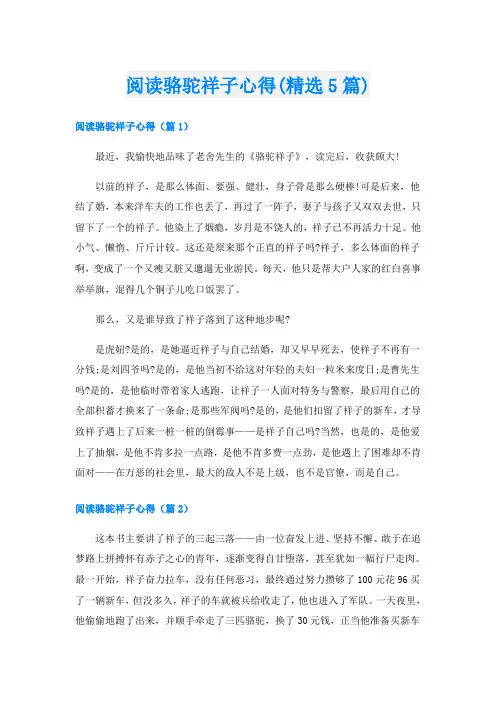 阅读骆驼祥子心得(精选5篇)

阅读骆驼祥子心得（篇1）

最近，我愉快地品味了老舍先生的《骆驼祥子》，读完后，收获颇大!

以前的祥子，是那么体面、要强、健壮，身子骨是那么硬棒!可是后来，他结了婚，本来洋车夫的工作也丢了，再过了一阵子，妻子与孩子又双双去世，只留下了一个的祥子。他染上了烟瘾，岁月是不饶人的，祥子已不再活力十足。他小气、懒惰、斤斤计较。这还是原来那个正直的祥子吗?祥子，多么体面的祥子啊，变成了一个又瘦又脏又邋遢无业游民。每天，他只是帮大户人家的红白喜事举举旗，混得几个铜子儿吃口饭罢了。

那么，又是谁导致了祥子落到了这种地步呢?

是虎妞?是的，是她逼近祥子与自己结婚，却又早早死去，使祥子不再有一分钱;是刘四爷吗?是的，是他当初不给这对年轻的夫妇一粒米来度日;是曹先生吗?是的，是他临时带着家人逃跑，让祥子一人面对特务与警察，最后用自己的全部积蓄才换来了一条命;是那些军阀吗?是的，是他们扣留了祥子的新车，才导致祥子遇上了后来一桩一桩的倒霉事——是祥子自己吗?当然，也是的，是他爱上了抽烟，是他不肯多拉一点路，是他不肯多费一点劲，是他遇上了困难却不肯面对——在万恶的社会里，最大的敌人不是上级，也不是官僚，而是自己。

阅读骆驼祥子心得（篇2）

这本书主要讲了祥子的三起三落——由一位奋发上进、坚持不懈、敢于在追梦路上拼搏怀有赤子之心的青年，逐渐变得自甘堕落，甚至犹如一幅行尸走肉。最一开始，祥子奋力拉车，没有任何恶习，最终通过努力攒够了100元花96买了一辆新车，但没多久，祥子的车就被兵给收走了，他也进入了军队。一天夜里，他偷偷地跑了出来，并顺手牵走了三匹骆驼，换了30元钱，正当他准备买新车